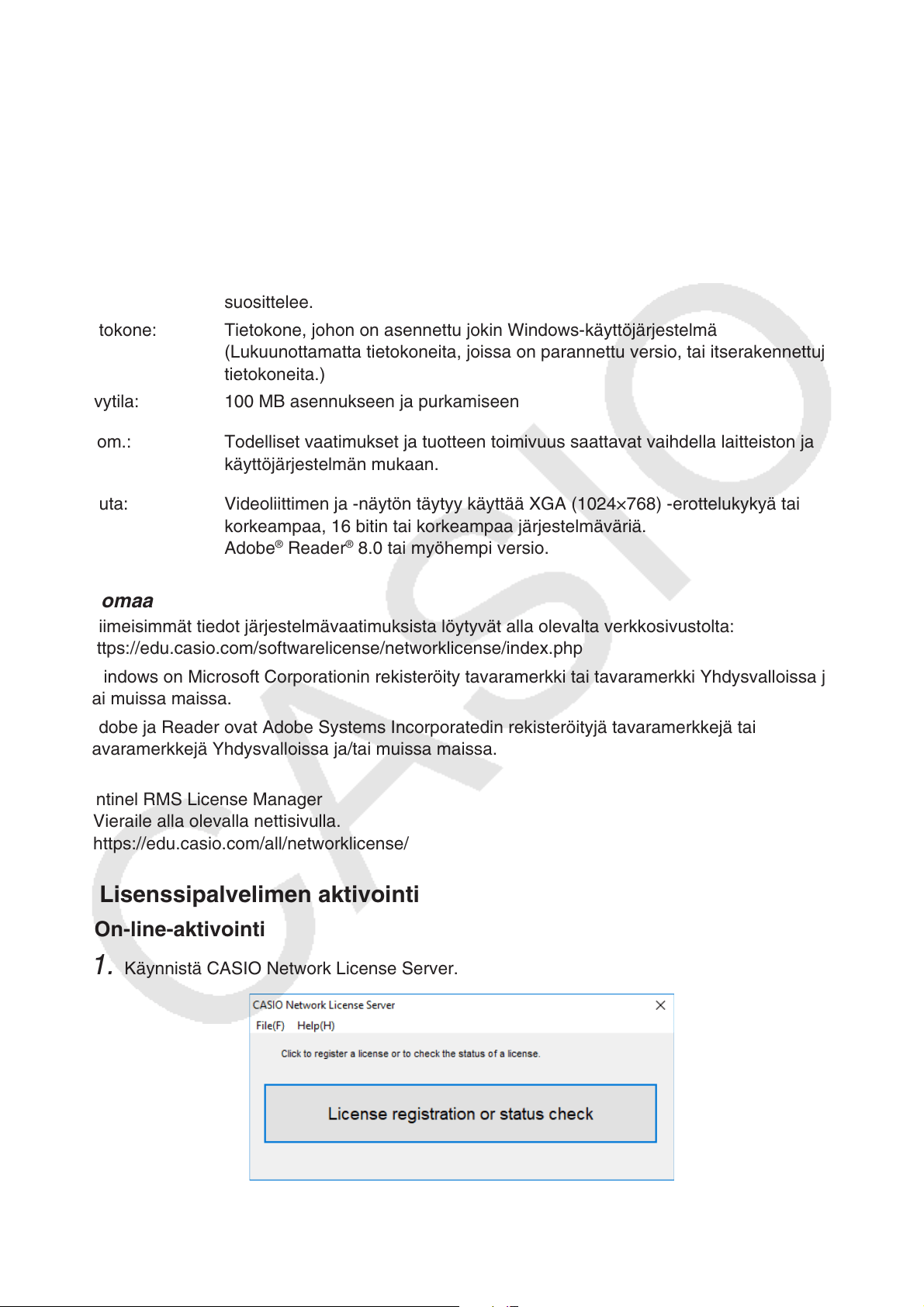 suosittelee.

tokone: Tietokone, johon on asennettu jokin Windows-käyttöjärjestelmä (Lukuunottamatta tietokoneita, joissa on parannettu versio, tai itserakennettuj tietokoneita.)

vytila: 100 MB asennukseen ja purkamiseen

om.: Todelliset vaatimukset ja tuotteen toimivuus saattavat vaihdella laitteiston ja käyttöjärjestelmän mukaan.

uta: Videoliittimen ja -näytön täytyy käyttää XGA (1024×768) -erottelukykyä tai korkeampaa, 16 bitin tai korkeampaa järjestelmäväriä.
Adobe® Reader® 8.0 tai myöhempi versio.

omaa

iimeisimmät tiedot järjestelmävaatimuksista löytyvät alla olevalta verkkosivustolta:
ttps://edu.casio.com/softwarelicense/networklicense/index.php

indows on Microsoft Corporationin rekisteröity tavaramerkki tai tavaramerkki Yhdysvalloissa j ai muissa maissa.

dobe ja Reader ovat Adobe Systems Incorporatedin rekisteröityjä tavaramerkkejä tai avaramerkkejä Yhdysvalloissa ja/tai muissa maissa.

ntinel RMS License Manager
Vieraile alla olevalla nettisivulla.
https://edu.casio.com/all/networklicense/

Lisenssipalvelimen aktivointi

On-line-aktivointi

1. Käynnistä CASIO Network License Server.

CASIO Network License Server
File(F) Help(H)
Click to register a license or to check the status of a license.
License registration or status check

CASIO